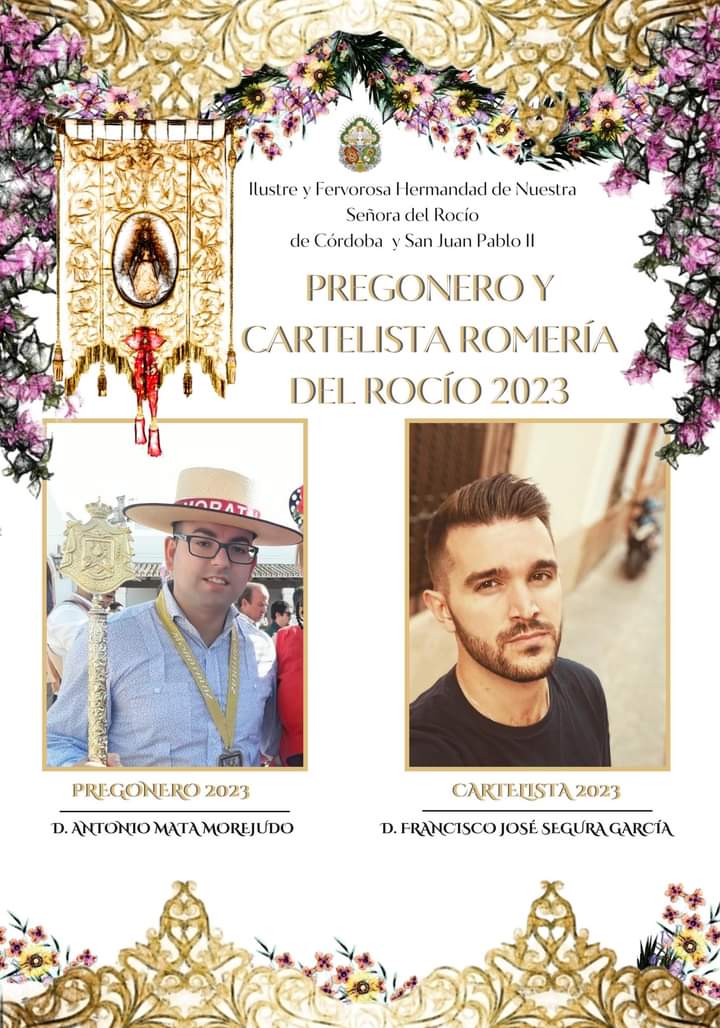 Ilustre y Fervorosa Hermandad de Nuestra Señora del Rocío de Córdoba y San Juan Pablo II

PREGONERO Y CARTELISTA ROMERÍA DEL ROCÍO 2023

PREGONERO 2023

D. ANTONIO MATA MOREJUDO

CARTELISTA 2023

D. FRANCISCO JOSÉ SEGURA GARCÍA